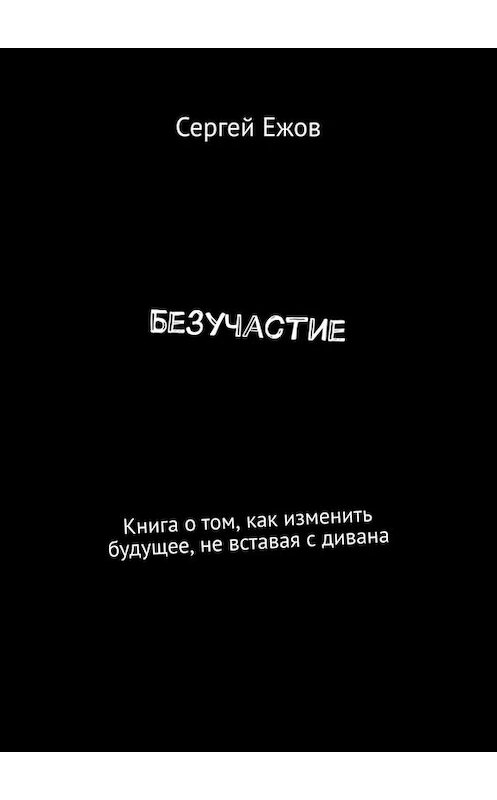 Сергей Ежов

БЕЗУЧАСТИЕ

Книга о том, как изменить будущее, не вставая с дивана